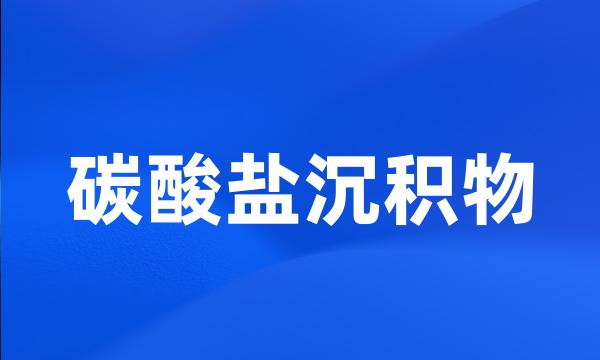 碳酸盐沉积物